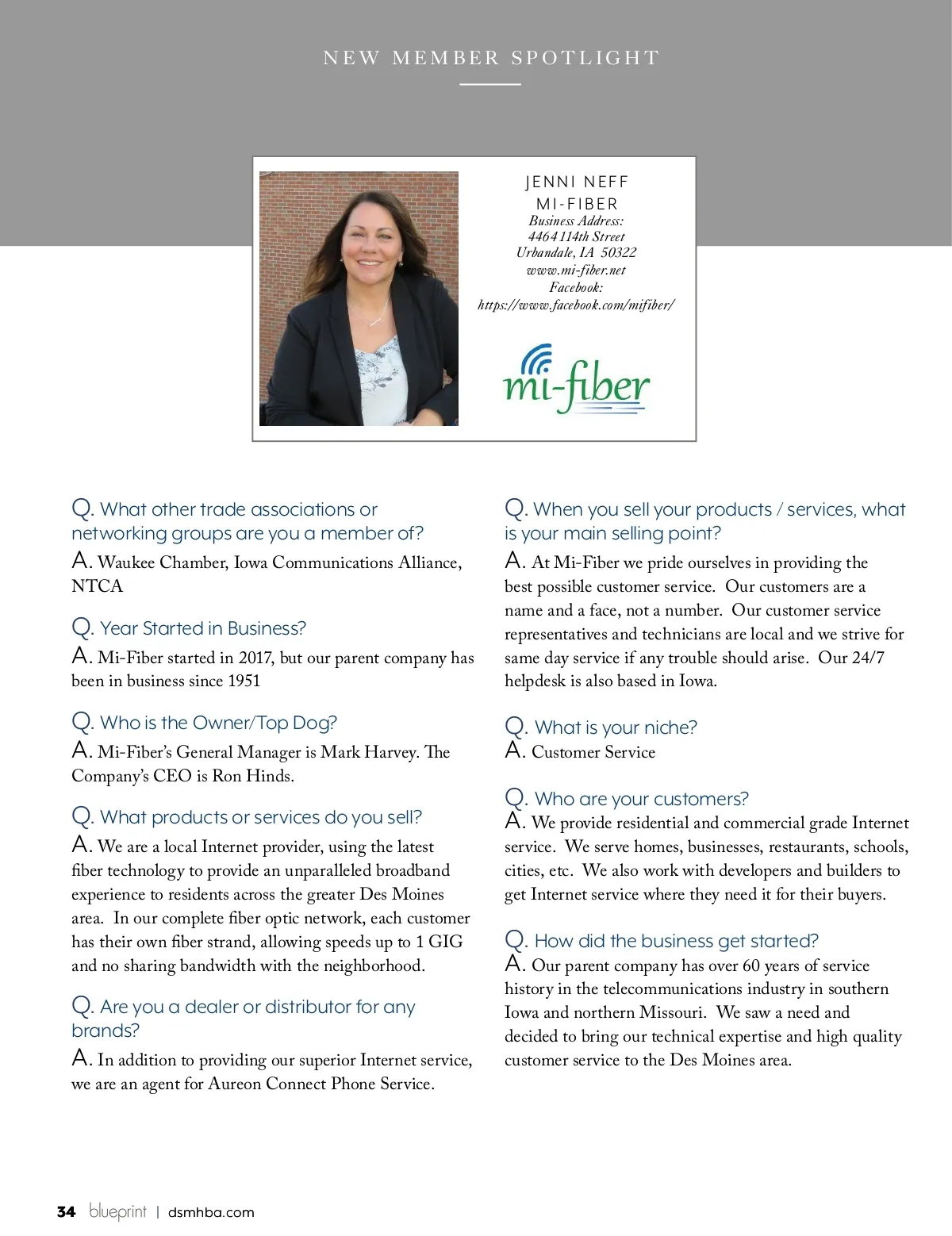 NEW MEMBER SPOTLIGHT

JENNI NEFF
MI-FIBER
Business Address:
4464 114th Street
Urbandale, IA 50322
www.mi-fiber.net
Facebook:
https://www.facebook.com/mifiber/

mi-fiber

Q. What other trade associations or networking groups are you a member of?
A. Waukee Chamber, Iowa Communications Alliance, NTCA

Q. Year Started in Business?
A. Mi-Fiber started in 2017, but our parent company has been in business since 1951

Q. Who is the Owner/Top Dog?
A. Mi-Fiber's General Manager is Mark Harvey. The Company's CEO is Ron Hinds.

Q. What products or services do you sell?
A. We are a local Internet provider, using the latest fiber technology to provide an unparalleled broadband experience to residents across the greater Des Moines area. In our complete fiber optic network, each customer has their own fiber strand, allowing speeds up to 1 GIG and no sharing bandwidth with the neighborhood.

Q. Are you a dealer or distributor for any brands?
A. In addition to providing our superior Internet service, we are an agent for Aureon Connect Phone Service.

Q. When you sell your products / services, what is your main selling point?
A. At Mi-Fiber we pride ourselves in providing the best possible customer service. Our customers are a name and a face, not a number. Our customer service representatives and technicians are local and we strive for same day service if any trouble should arise. Our 24/7 helpdesk is also based in Iowa.

Q. What is your niche?
A. Customer Service

Q. Who are your customers?
A. We provide residential and commercial grade Internet service. We serve homes, businesses, restaurants, schools, cities, etc. We also work with developers and builders to get Internet service where they need it for their buyers.

Q. How did the business get started?
A. Our parent company has over 60 years of service history in the telecommunications industry in southern Iowa and northern Missouri. We saw a need and decided to bring our technical expertise and high quality customer service to the Des Moines area.

34 blueprint | dsmhba.com